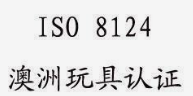 ISO 8124

澳洲玩具认证